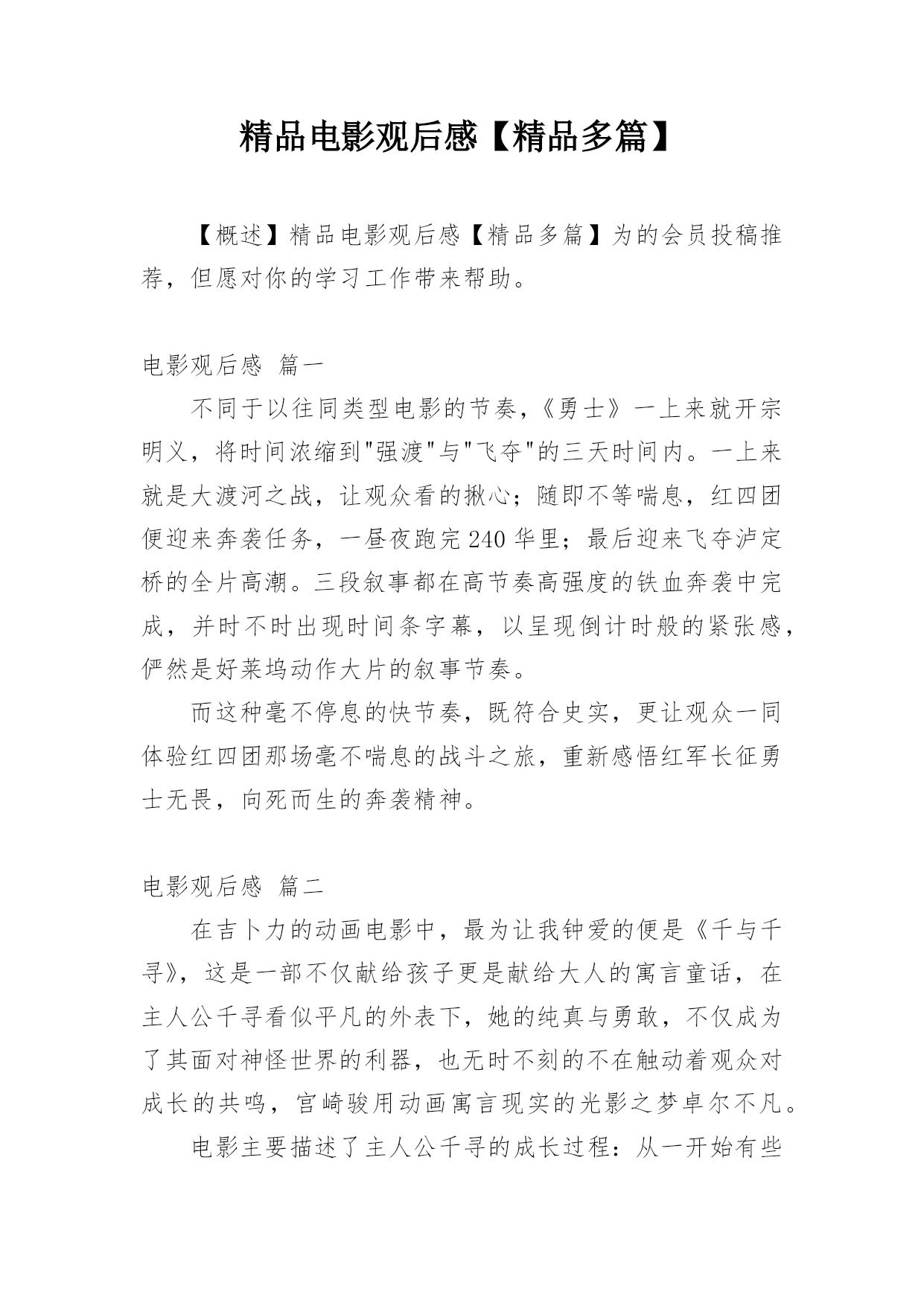 精品电影观后感【精品多篇】

【概述】精品电影观后感【精品多篇】为的会员投稿推荐，但愿对你的学习工作带来帮助。

电影观后感 篇一

不同于以往同类型电影的节奏，《勇士》一上来就开宗明义，将时间浓缩到"强渡"与"飞夺"的三天时间内。一上来就是大渡河之战，让观众看的揪心；随即不等喘息，红四团便迎来奔袭任务，一昼夜跑完240华里；最后迎来飞夺泸定桥的全片高潮。三段叙事都在高节奏高强度的铁血奔袭中完成，并时不时出现时间条字幕，以呈现倒计时般的紧张感，俨然是好莱坞动作大片的叙事节奏。

而这种毫不停息的快节奏，既符合史实，更让观众一同体验红四团那场毫不喘息的战斗之旅，重新感悟红军长征勇士无畏，向死而生的奔袭精神。

电影观后感 篇二

在吉卜力的动画电影中，最为让我钟爱的便是《千与千寻》，这是一部不仅献给孩子更是献给大人的寓言童话，在主人公千寻看似平凡的外表下，她的纯真与勇敢，不仅成为了其面对神怪世界的利器，也无时不刻的不在触动着观众对成长的共鸣，宫崎骏用动画寓言现实的光影之梦卓尔不凡。

电影主要描述了主人公千寻的成长过程：从一开始有些